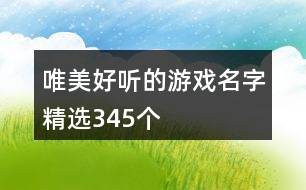 唯美好听的游戏名字精选345个